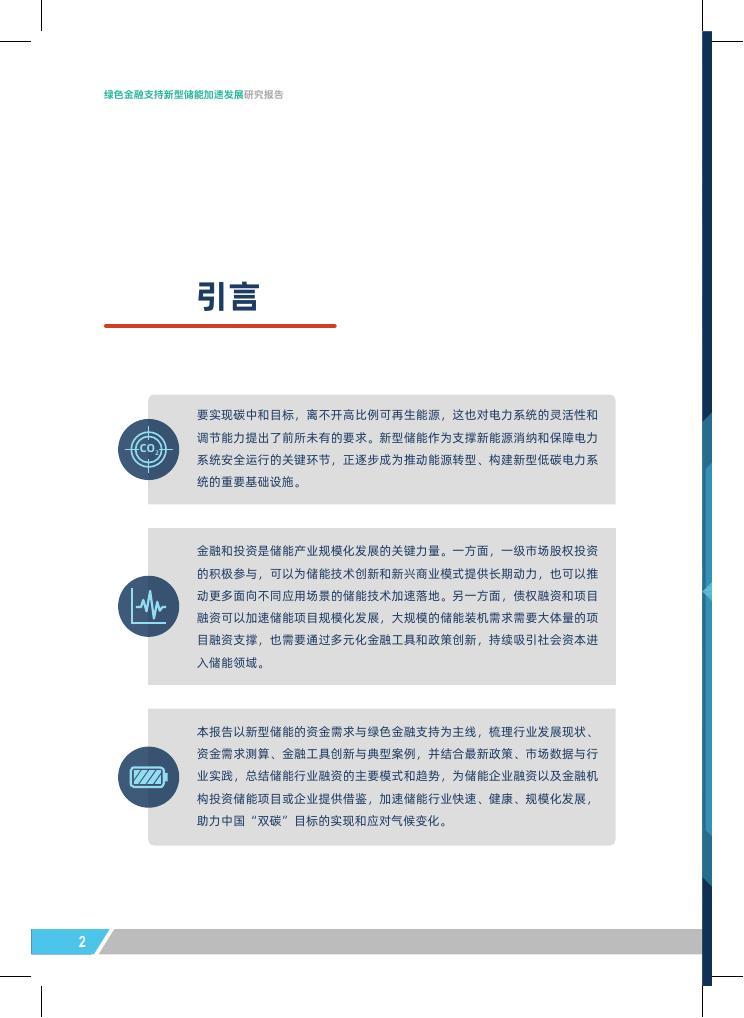 绿色金融支持新型储能加速发展研究报告

引言

$CO_2$

要实现碳中和目标，离不开高比例可再生能源，这也对电力系统的灵活性和调节能力提出了前所未有的要求。新型储能作为支撑新能源消纳和保障电力系统安全运行的关键环节，正逐步成为推动能源转型、构建新型低碳电力系统的重要基础设施。

金融和投资是储能产业规模化发展的关键力量。一方面，一级市场股权投资的积极参与，可以为储能技术创新和新兴商业模式提供长期动力，也可以推动更多面向不同应用场景的储能技术加速落地。另一方面，债权融资和项目融资可以加速储能项目规模化发展，大规模的储能装机需求需要大体量的项目融资支撑，也需要通过多元化金融工具和政策创新，持续吸引社会资本进入储能领域。

本报告以新型储能的资金需求与绿色金融支持为主线，梳理行业发展现状、资金需求测算、金融工具创新与典型案例，并结合最新政策、市场数据与行业实践，总结储能行业融资的主要模式和趋势，为储能企业融资以及金融机构投资储能项目或企业提供借鉴，加速储能行业快速、健康、规模化发展，助力中国“双碳”目标的实现和应对气候变化。

2